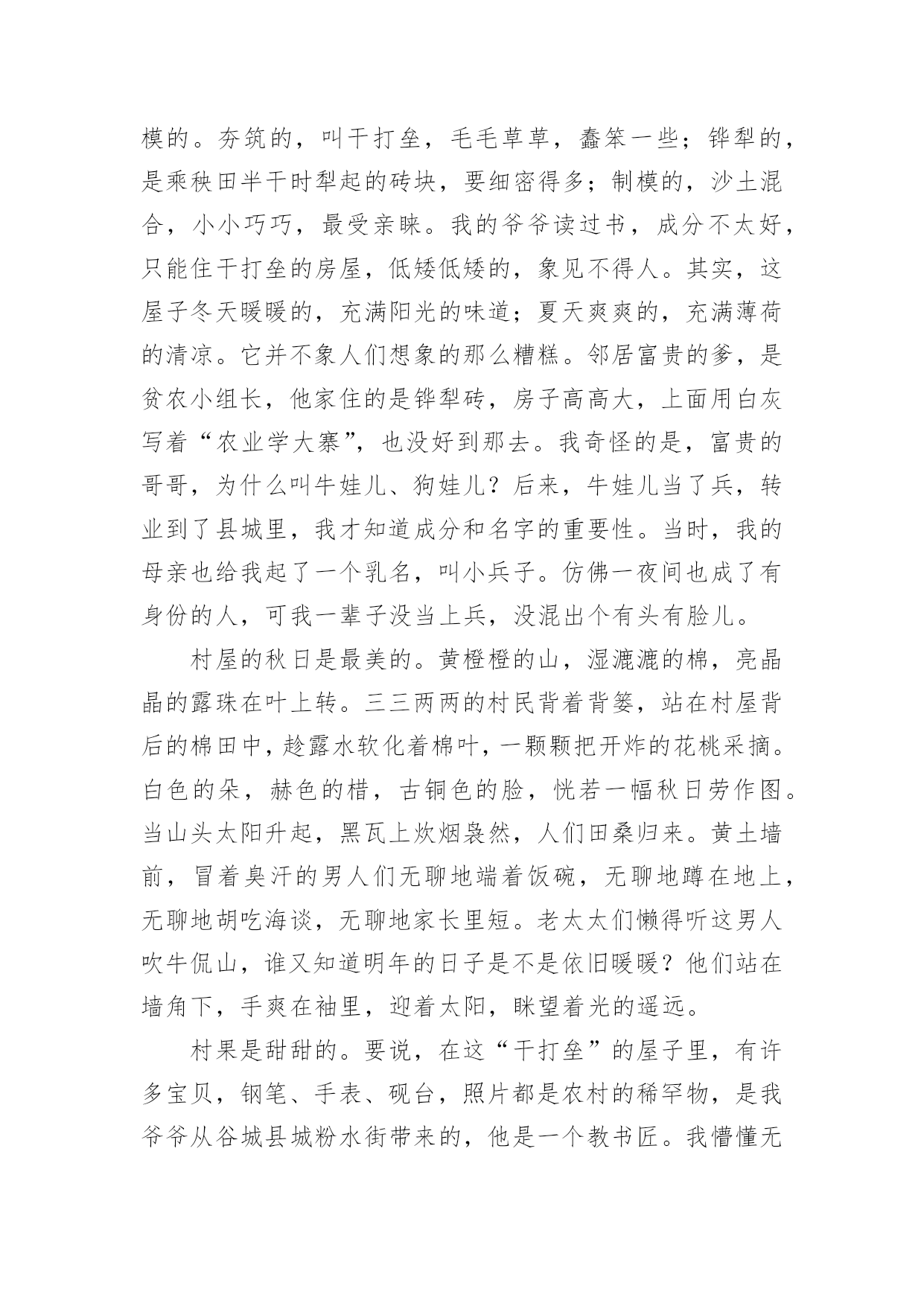 模的。夯筑的，叫干打垒，毛毛草草，蠢笨一些；铧犁的，是乘秧田半干时犁起的砖块，要细密得多；制模的，沙土混合，小小巧巧，最受亲睐。我的爷爷读过书，成分不太好，只能住干打垒的房屋，低矮低矮的，象见不得人。其实，这屋子冬天暖暖的，充满阳光的味道；夏天爽爽的，充满薄荷的清凉。它并不象人们想象的那么糟糕。邻居富贵的爹，是贫农小组长，他家住的是铧犁砖，房子高高大，上面用白灰写着“农业学大寨”，也没好到那去。我奇怪的是，富贵的哥哥，为什么叫牛娃儿、狗娃儿？后来，牛娃儿当了兵，转业到了县城里，我才知道成分和名字的重要性。当时，我的母亲也给我起了一个乳名，叫小兵子。仿佛一夜间也成了有身份的人，可我一辈子没当上兵，没混出个有头有脸儿。

村屋的秋日是最美的。黄橙橙的山，湿漉漉的棉，亮晶晶的露珠在叶上转。三三两两的村民背着背篓，站在村屋背后的棉田中，趁露水软化着棉叶，一颗颗把开炸的花桃采摘。白色的朵，赫色的楷，古铜色的脸，恍若一幅秋日劳作图。当山头太阳升起，黑瓦上炊烟袅然，人们田桑归来。黄土墙前，冒着臭汗的男人们无聊地端着饭碗，无聊地蹲在地上，无聊地胡吃海谈，无聊地家长里短。老太太们懒得听这男人吹牛侃山，谁又知道明年的日子是不是依旧暖暖？他们站在墙角下，手爽在袖里，迎着太阳，眯望着光的遥远。

村果是甜甜的。要说，在这“干打垒”的屋子里，有许多宝贝，钢笔、手表、砚台，照片都是农村的稀罕物，是我爷爷从谷城县城粉水街带来的，他是一个教书匠。我懵懂无